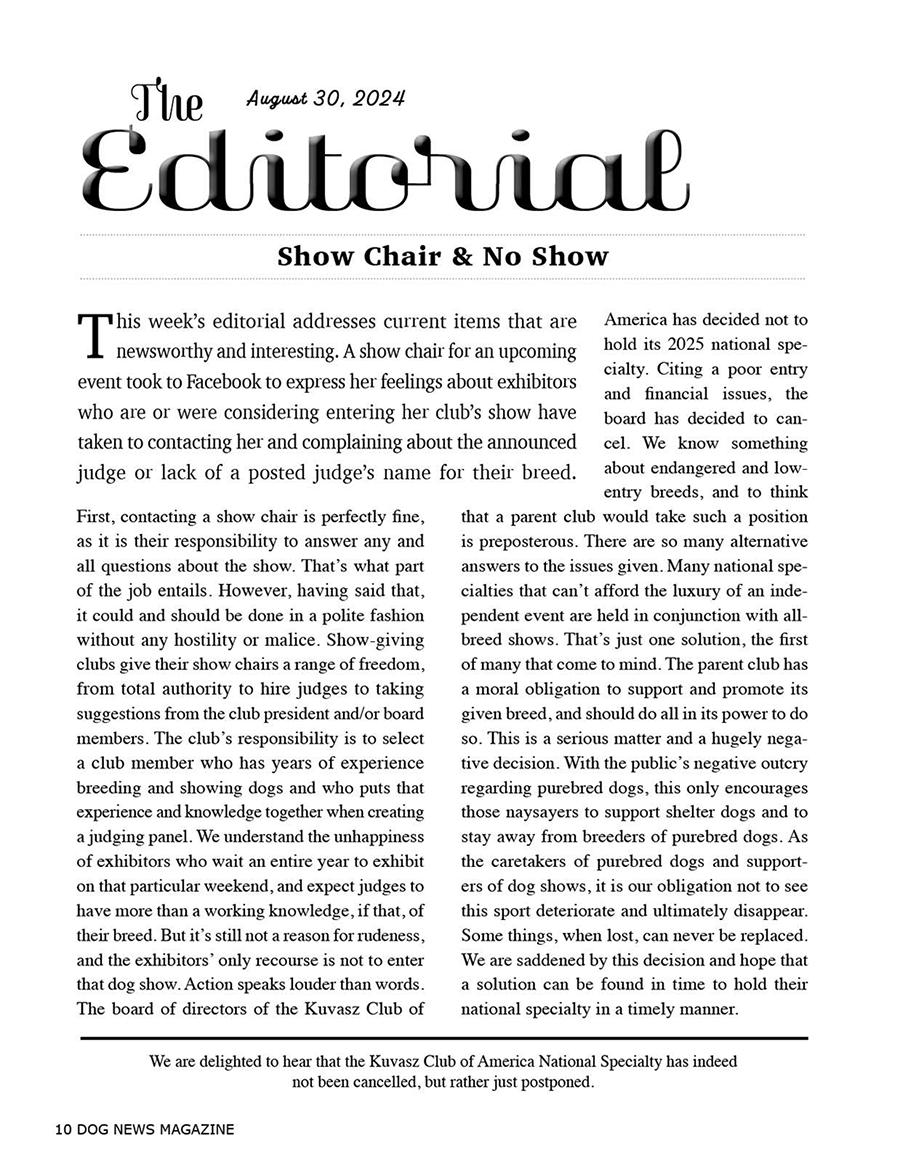 The Editorial

August 30, 2024

Show Chair & No Show

This week's editorial addresses current items that are newsworthy and interesting. A show chair for an upcoming event took to Facebook to express her feelings about exhibitors who are or were considering entering her club's show have taken to contacting her and complaining about the announced judge or lack of a posted judge's name for their breed.

First, contacting a show chair is perfectly fine, as it is their responsibility to answer any and all questions about the show. That's what part of the job entails. However, having said that, it could and should be done in a polite fashion without any hostility or malice. Show-giving clubs give their show chairs a range of freedom, from total authority to hire judges to taking suggestions from the club president and/or board members. The club's responsibility is to select a club member who has years of experience breeding and showing dogs and who puts that experience and knowledge together when creating a judging panel. We understand the unhappiness of exhibitors who wait an entire year to exhibit on that particular weekend, and expect judges to have more than a working knowledge, if that, of their breed. But it's still not a reason for rudeness, and the exhibitors' only recourse is not to enter that dog show. Action speaks louder than words. The board of directors of the Kuvasz Club of America has decided not to hold its 2025 national specialty. Citing a poor entry and financial issues, the board has decided to cancel. We know something about endangered and low-entry breeds, and to think that a parent club would take such a position is preposterous. There are so many alternative answers to the issues given. Many national specialties that can't afford the luxury of an independent event are held in conjunction with all-breed shows. That's just one solution, the first of many that come to mind. The parent club has a moral obligation to support and promote its given breed, and should do all in its power to do so. This is a serious matter and a hugely negative decision. With the public's negative outcry regarding purebred dogs, this only encourages those naysayers to support shelter dogs and to stay away from breeders of purebred dogs. As the caretakers of purebred dogs and supporters of dog shows, it is our obligation not to see this sport deteriorate and ultimately disappear. Some things, when lost, can never be replaced. We are saddened by this decision and hope that a solution can be found in time to hold their national specialty in a timely manner.

We are delighted to hear that the Kuvasz Club of America National Specialty has indeed not been cancelled, but rather just postponed.

10 DOG NEWS MAGAZINE